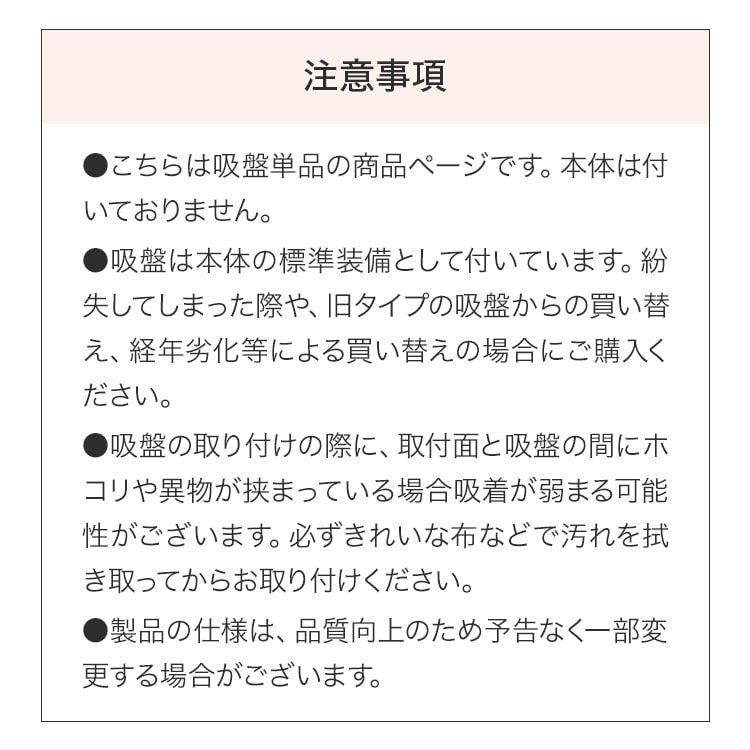 注意事項

●こちらは吸盤単品の商品ページです。本体は付いておりません。

●吸盤は本体の標準装備として付いています。紛失してしまった際や、旧タイプの吸盤からの買い替え、経年劣化等による買い替えの場合にご購入ください。

●吸盤の取り付けの際に、取付面と吸盤の間にホコリや異物が挟まっている場合吸着が弱まる可能性がございます。必ずきれいな布などで汚れを拭き取ってからお取り付けください。

●製品の仕様は、品質向上のため予告なく一部変更する場合がございます。